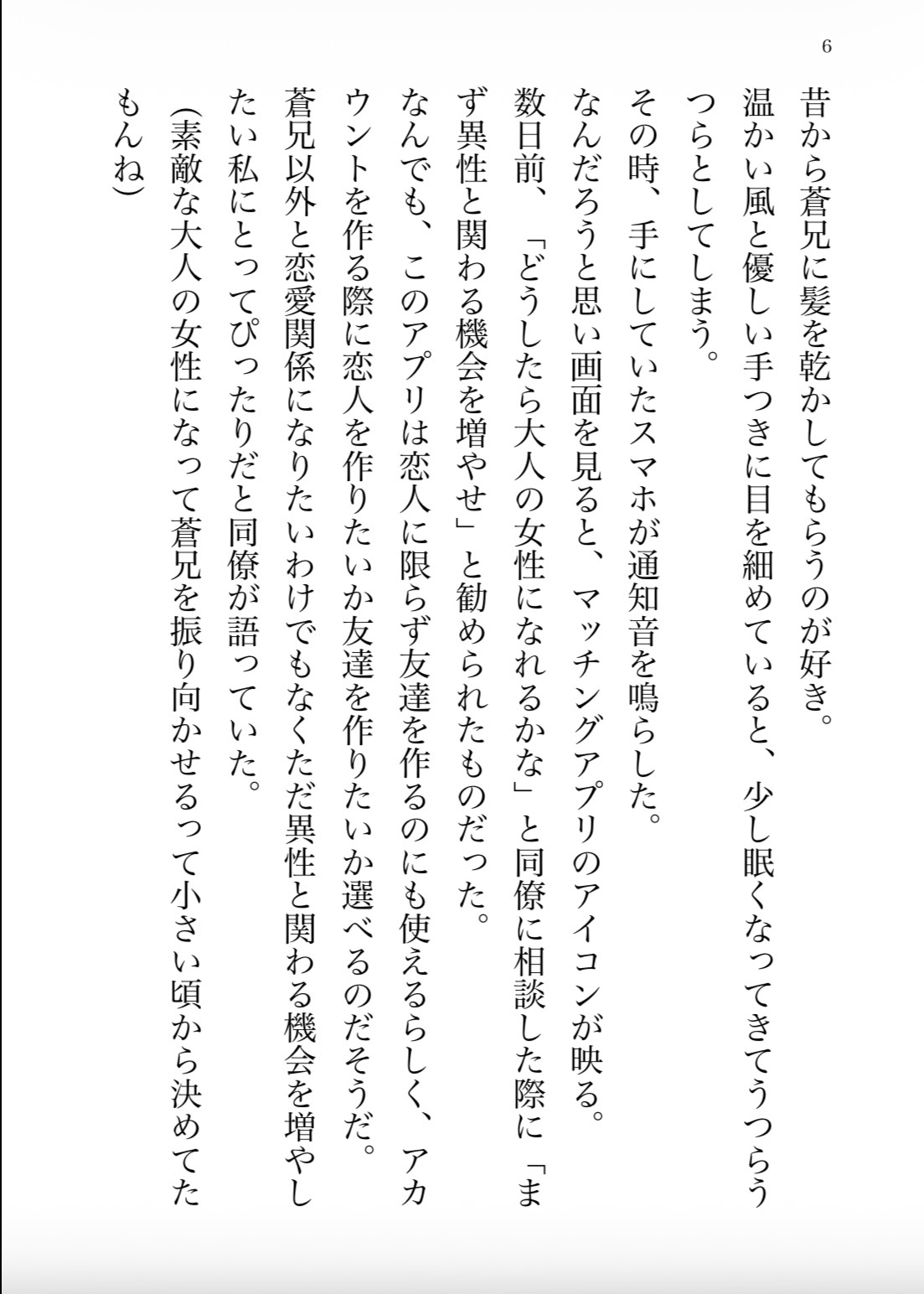 6

昔から蒼兄に髪を乾かしてもらうのが好き。
温かい風と優しい手つきに目を細めていると、少し眠くなってきてうつらうつらとしてしまう。
その時、手にしていたスマホが通知音を鳴らした。
なんだろうと思い画面を見ると、マッチングアプリのアイコンが映る。
数日前、「どうしたら大人の女性になれるかな」と同僚に相談した際に「まず異性と関わる機会を増やせ」と勧められたものだった。
なんでも、このアプリは恋人に限らず友達を作るのにも使えるらしく、アカウントを作る際に恋人を作りたいか友達を作りたいか選べるのだそうだ。
蒼兄以外と恋愛関係になりたいわけでもなくただ異性と関わる機会を増やしたい私にとってぴったりだと同僚が語っていた。
（素敵な大人の女性になって蒼兄を振り向かせるって小さい頃から決めてたもんね）